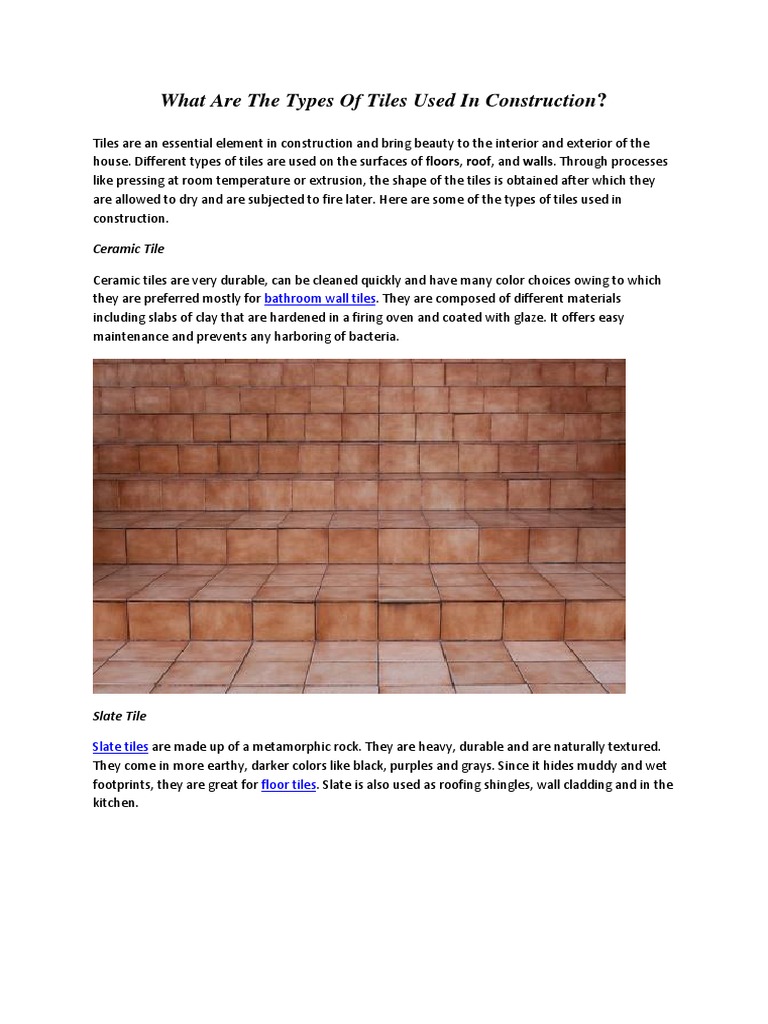 What Are The Types Of Tiles Used In Construction?

Tiles are an essential element in construction and bring beauty to the interior and exterior of the house. Different types of tiles are used on the surfaces of floors, roof, and walls. Through processes like pressing at room temperature or extrusion, the shape of the tiles is obtained after which they are allowed to dry and are subjected to fire later. Here are some of the types of tiles used in construction.

Ceramic Tile

Ceramic tiles are very durable, can be cleaned quickly and have many color choices owing to which they are preferred mostly for bathroom wall tiles. They are composed of different materials including slabs of clay that are hardened in a firing oven and coated with glaze. It offers easy maintenance and prevents any harboring of bacteria.

Slate Tile

Slate tiles are made up of a metamorphic rock. They are heavy, durable and are naturally textured. They come in more earthy, darker colors like black, purples and grays. Since it hides muddy and wet footprints, they are great for floor tiles. Slate is also used as roofing shingles, wall cladding and in the kitchen.